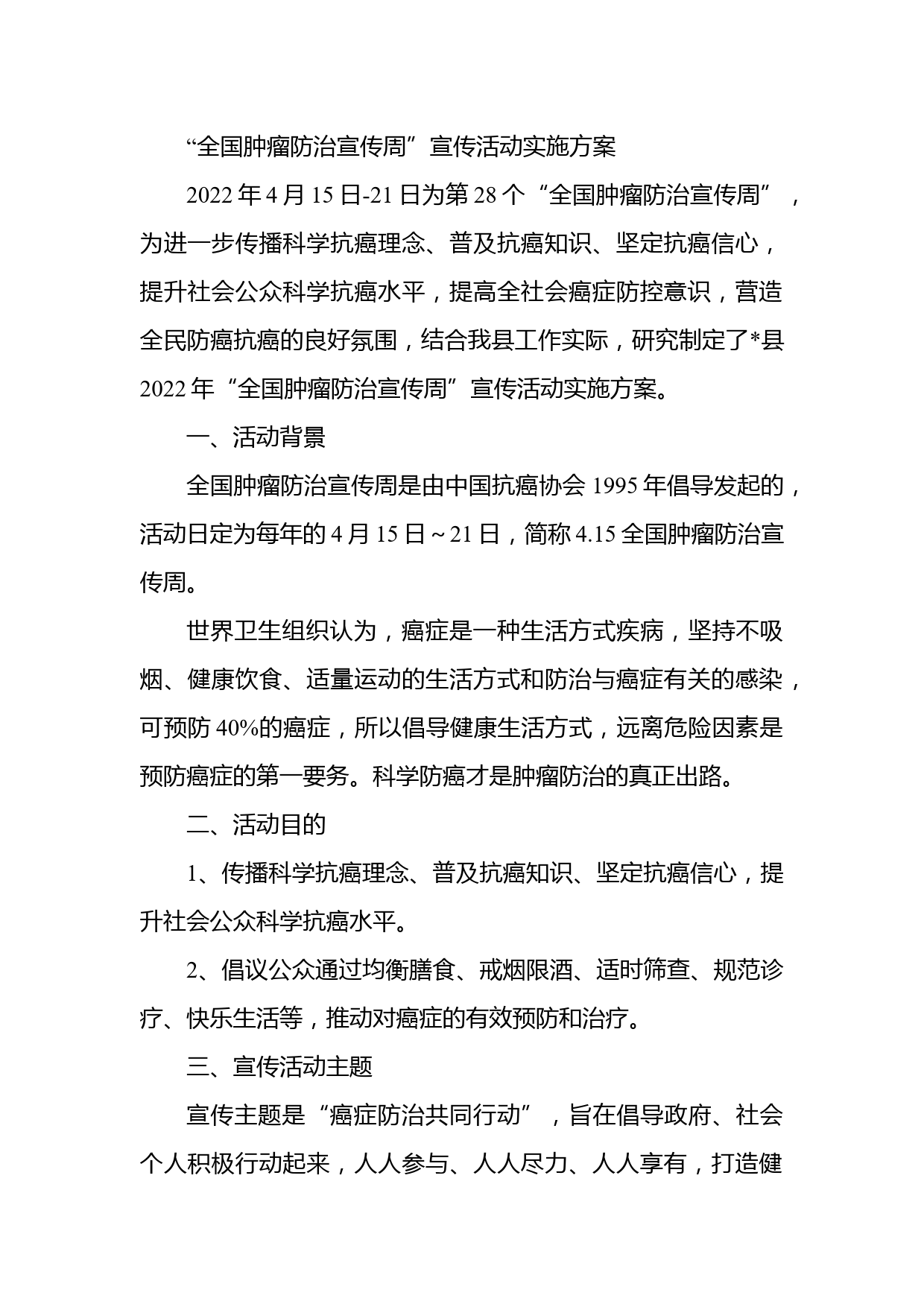 “全国肿瘤防治宣传周”宣传活动实施方案

2022年4月15日-21日为第28个“全国肿瘤防治宣传周”，为进一步传播科学抗癌理念、普及抗癌知识、坚定抗癌信心，提升社会公众科学抗癌水平，提高全社会癌症防控意识，营造全民防癌抗癌的良好氛围，结合我县工作实际，研究制定了*县2022年“全国肿瘤防治宣传周”宣传活动实施方案。

一、活动背景

全国肿瘤防治宣传周是由中国抗癌协会1995年倡导发起的，活动日定为每年的4月15日～21日，简称4.15全国肿瘤防治宣传周。

世界卫生组织认为，癌症是一种生活方式疾病，坚持不吸烟、健康饮食、适量运动的生活方式和防治与癌症有关的感染，可预防40%的癌症，所以倡导健康生活方式，远离危险因素是预防癌症的第一要务。科学防癌才是肿瘤防治的真正出路。

二、活动目的

1、传播科学抗癌理念、普及抗癌知识、坚定抗癌信心，提升社会公众科学抗癌水平。

2、倡议公众通过均衡膳食、戒烟限酒、适时筛查、规范诊疗、快乐生活等，推动对癌症的有效预防和治疗。

三、宣传活动主题

宣传主题是“癌症防治共同行动”，旨在倡导政府、社会个人积极行动起来，人人参与、人人尽力、人人享有，打造健